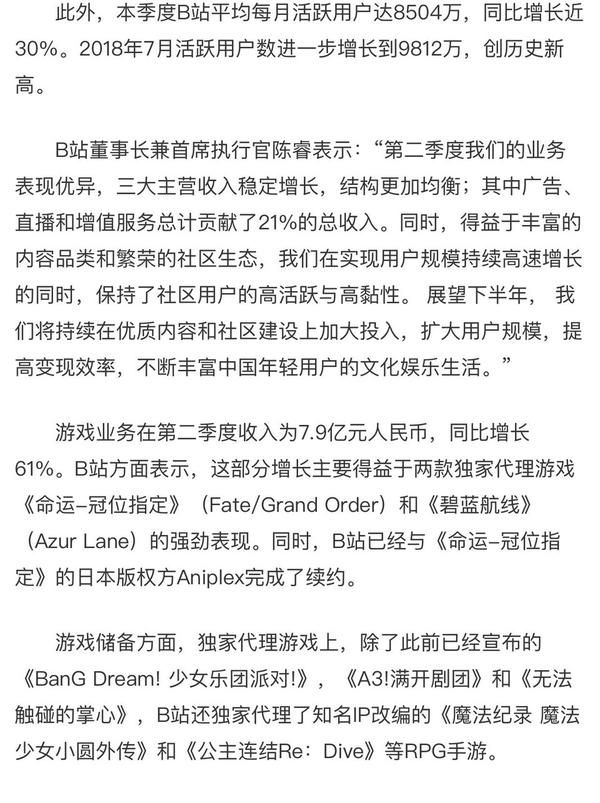 此外，本季度B站平均每月活跃用户达8504万，同比增长近30%。2018年7月活跃用户数进一步增长到9812万，创历史新高。

B站董事长兼首席执行官陈睿表示：“第二季度我们的业务表现优异，三大主营收入稳定增长，结构更加均衡；其中广告、直播和增值服务总计贡献了21%的总收入。同时，得益于丰富的内容品类和繁荣的社区生态，我们在实现用户规模持续高速增长的同时，保持了社区用户的高活跃与高黏性。 展望下半年， 我们将持续在优质内容和社区建设上加大投入，扩大用户规模，提高变现效率，不断丰富中国年轻用户的文化娱乐生活。”

游戏业务在第二季度收入为7.9亿元人民币，同比增长61%。B站方面表示，这部分增长主要得益于两款独家代理游戏《命运-冠位指定》（Fate/Grand Order）和《碧蓝航线》（Azur Lane）的强劲表现。同时，B站已经与《命运-冠位指定》的日本版权方Aniplex完成了续约。

游戏储备方面，独家代理游戏上，除了此前已经宣布的《BanG Dream! 少女乐团派对!》，《A3!满开剧团》和《无法触碰的掌心》，B站还独家代理了知名IP改编的《魔法纪录 魔法少女小圆外传》和《公主连结Re：Dive》等RPG手游。